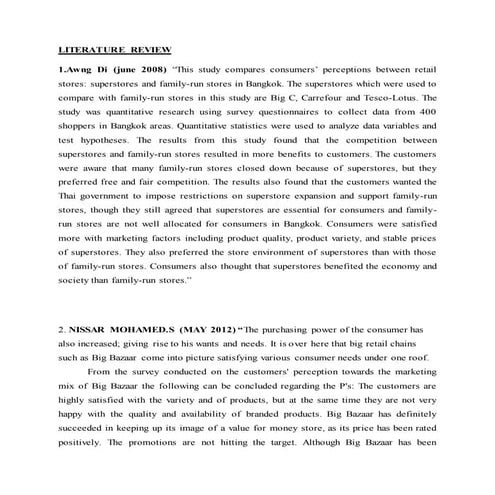 LITERATURE REVIEW

1.Awng Di (june 2008) "This study compares consumers' perceptions between retail stores: superstores and family-run stores in Bangkok. The superstores which were used to compare with family-run stores in this study are Big C, Carrefour and Tesco-Lotus. The study was quantitative research using survey questionnaires to collect data from 400 shoppers in Bangkok areas. Quantitative statistics were used to analyze data variables and test hypotheses. The results from this study found that the competition between superstores and family-run stores resulted in more benefits to customers. The customers were aware that many family-run stores closed down because of superstores, but they preferred free and fair competition. The results also found that the customers wanted the Thai government to impose restrictions on superstore expansion and support family-run stores, though they still agreed that superstores are essential for consumers and family-run stores are not well allocated for consumers in Bangkok. Consumers were satisfied more with marketing factors including product quality, product variety, and stable prices of superstores. They also preferred the store environment of superstores than with those of family-run stores. Consumers also thought that superstores benefited the economy and society than family-run stores."

2. NISSAR MOHAMED.S (MAY 2012) "The purchasing power of the consumer has also increased; giving rise to his wants and needs. It is over here that big retail chains such as Big Bazaar come into picture satisfying various consumer needs under one roof.

From the survey conducted on the customers' perception towards the marketing mix of Big Bazaar the following can be concluded regarding the P's: The customers are highly satisfied with the variety and of products, but at the same time they are not very happy with the quality and availability of branded products. Big Bazaar has definitely succeeded in keeping up its image of a value for money store, as its price has been rated positively. The promotions are not hitting the target. Although Big Bazaar has been